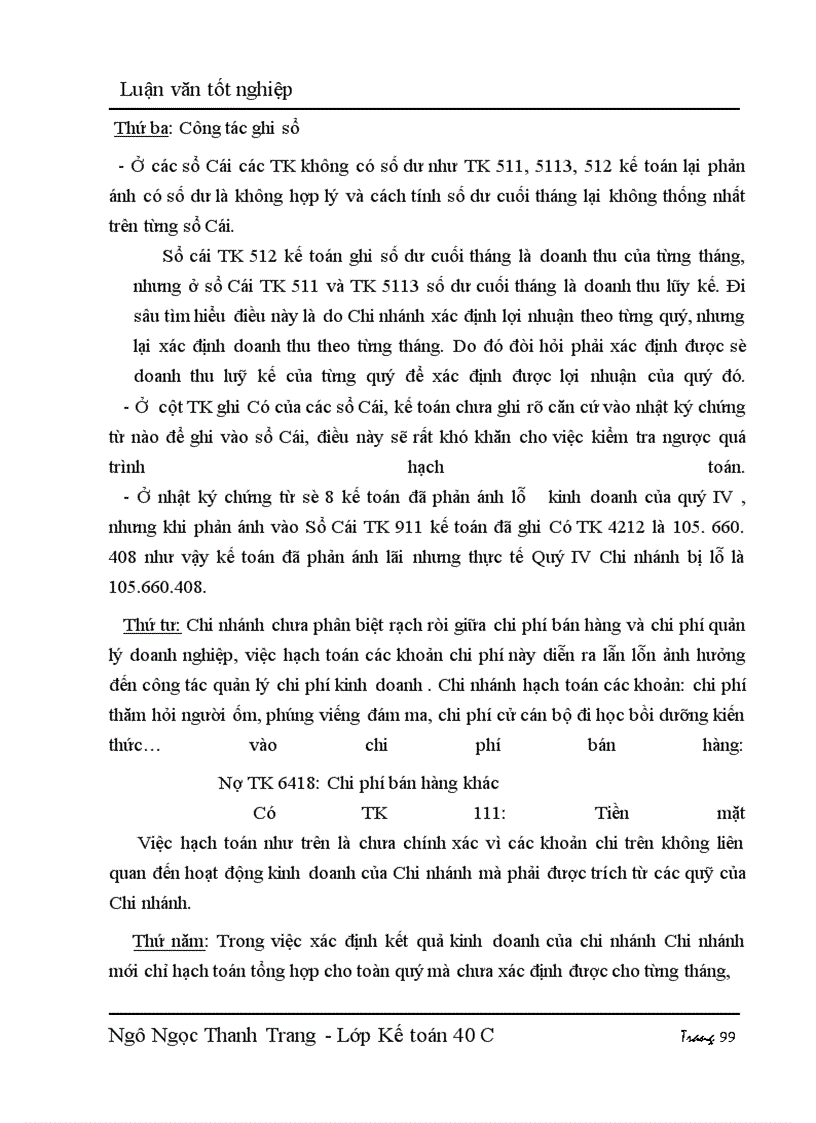 Luận văn tốt nghiệp

Thứ ba: Công tác ghi sổ

- Ở các sổ Cái các TK không có số dư như TK 511, 5113, 512 kế toán lại phản ánh có số dư là không hợp lý và cách tính số dư cuối tháng lại không thống nhất trên từng sổ Cái.

Sổ cái TK 512 kế toán ghi số dư cuối tháng là doanh thu của từng tháng, nhưng ở sổ Cái TK 511 và TK 5113 số dư cuối tháng là doanh thu lũy kế. Đi sâu tìm hiểu điều này là do Chi nhánh xác định lợi nhuận theo từng quý, nhưng lại xác định doanh thu theo từng tháng. Do đó đòi hỏi phải xác định được sè doanh thu luỹ kế của từng quý để xác định được lợi nhuận của quý đó.

- Ở cột TK ghi Có của các sổ Cái, kế toán chưa ghi rõ căn cứ vào nhật ký chứng từ nào để ghi vào sổ Cái, điều này sẽ rất khó khăn cho việc kiểm tra ngược quá trình hạch toán.

- Ở nhật ký chứng từ sè 8 kế toán đã phản ánh lỗ kinh doanh của quý IV , nhưng khi phản ánh vào Sổ Cái TK 911 kế toán đã ghi Có TK 4212 là 105. 660. 408 như vậy kế toán đã phản ánh lãi nhưng thực tế Quý IV Chi nhánh bị lỗ là 105.660.408.

Thứ tư: Chi nhánh chưa phân biệt rạch ròi giữa chi phí bán hàng và chi phí quản lý doanh nghiệp, việc hạch toán các khoản chi phí này diễn ra lẫn lỗn ảnh hưởng đến công tác quản lý chi phí kinh doanh . Chi nhánh hạch toán các khoản: chi phí thăm hỏi người ốm, phúng viếng đám ma, chi phí cử cán bộ đi học bồi dưỡng kiến thức… vào chi phí bán hàng:

Nợ TK 6418: Chi phí bán hàng khác

Có TK 111: Tiền mặt

Việc hạch toán như trên là chưa chính xác vì các khoản chi trên không liên quan đến hoạt động kinh doanh của Chi nhánh mà phải được trích từ các quỹ của Chi nhánh.

Thứ năm: Trong việc xác định kết quả kinh doanh của chi nhánh Chi nhánh mới chỉ hạch toán tổng hợp cho toàn quý mà chưa xác định được cho từng tháng,

Ngô Ngọc Thanh Trang - Lớp Kế toán 40 C

Trang 99